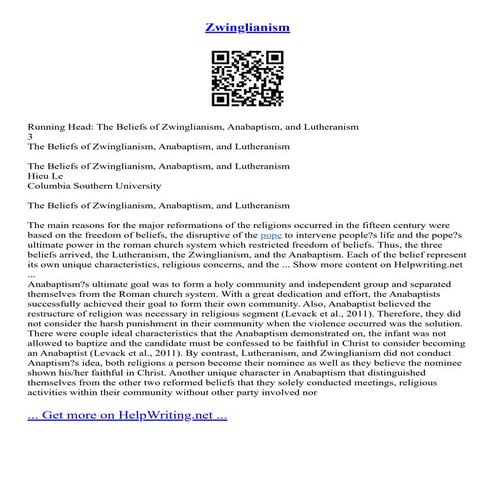 Zwinglianism

Running Head: The Beliefs of Zwinglianism, Anabaptism, and Lutheranism
3
The Beliefs of Zwinglianism, Anabaptism, and Lutheranism

The Beliefs of Zwinglianism, Anabaptism, and Lutheranism
Hieu Le
Columbia Southern University

The Beliefs of Zwinglianism, Anabaptism, and Lutheranism

The main reasons for the major reformations of the religions occurred in the fifteen century were based on the freedom of beliefs, the disruptive of the pope to intervene people?s life and the pope?s ultimate power in the roman church system which restricted freedom of beliefs. Thus, the three beliefs arrived, the Lutheranism, the Zwinglianism, and the Anabaptism. Each of the belief represent its own unique characteristics, religious concerns, and the ... Show more content on Helpwriting.net ...
Anabaptism?s ultimate goal was to form a holy community and independent group and separated themselves from the Roman church system. With a great dedication and effort, the Anabaptists successfully achieved their goal to form their own community. Also, Anabaptist believed the restructure of religion was necessary in religious segment (Levack et al., 2011). Therefore, they did not consider the harsh punishment in their community when the violence occurred was the solution. There were couple ideal characteristics that the Anabaptism demonstrated on, the infant was not allowed to baptize and the candidate must be confessed to be faithful in Christ to consider becoming an Anabaptist (Levack et al., 2011). By contrast, Lutheranism, and Zwinglianism did not conduct Anaptism?s idea, both religions a person become their nominee as well as they believe the nominee shown his/her faithful in Christ. Another unique character in Anabaptism that distinguished themselves from the other two reformed beliefs that they solely conducted meetings, religious activities within their community without other party involved nor

... Get more on HelpWriting.net ...